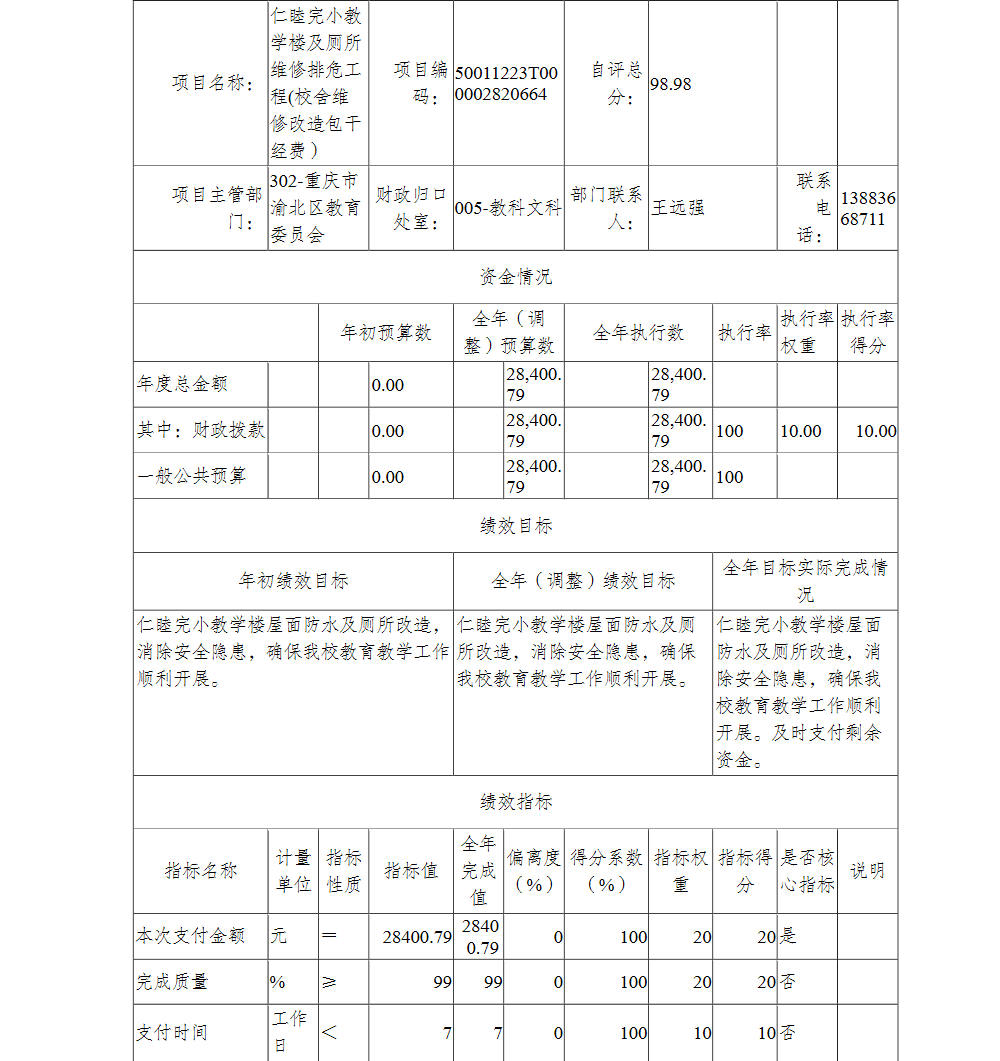 | 项目名称： | 仁睦完小教学楼及厕所维修排危工程(校舍维修改造包干经费） | 项目编码： | 50011223T000002820664 | 自评总分： | 98.98 | | |
|---|---|---|---|---|---|---|---|
| 项目主管部门： | 302-重庆市渝北区教育委员会 | 财政归口处室： | 005-教科文科 | 部门联系人： | 王远强 | 联系电话： | 13883668711 |

资金情况

| | 年初预算数 | 全年（调整）预算数 | 全年执行数 | 执行率 | 执行率权重 | 执行率得分 |
|---|---|---|---|---|---|---|
| 年度总金额 | 0.00 | 28,400.79 | 28,400.79 | | | |
| 其中：财政拨款 | 0.00 | 28,400.79 | 28,400.79 | 100 | 10.00 | 10.00 |
| 一般公共预算 | 0.00 | 28,400.79 | 28,400.79 | 100 | | |

绩效目标

| 年初绩效目标 | 全年（调整）绩效目标 | 全年目标实际完成情况 |
|---|---|---|
| 仁睦完小教学楼屋面防水及厕所改造，消除安全隐患，确保我校教育教学工作顺利开展。 | 仁睦完小教学楼屋面防水及厕所改造，消除安全隐患，确保我校教育教学工作顺利开展。 | 仁睦完小教学楼屋面防水及厕所改造，消除安全隐患，确保我校教育教学工作顺利开展。及时支付剩余资金。 |

绩效指标

| 指标名称 | 计量单位 | 指标性质 | 指标值 | 全年完成值 | 偏离度（%） | 得分系数（%） | 指标权重 | 指标得分 | 是否核心指标 | 说明 |
|---|---|---|---|---|---|---|---|---|---|---|
| 本次支付金额 | 元 | ＝ | 28400.79 | 28400.79 | 0 | 100 | 20 | 20 | 是 | |
| 完成质量 | % | ≥ | 99 | 99 | 0 | 100 | 20 | 20 | 否 | |
| 支付时间 | 工作日 | ＜ | 7 | 7 | 0 | 100 | 10 | 10 | 否 | |